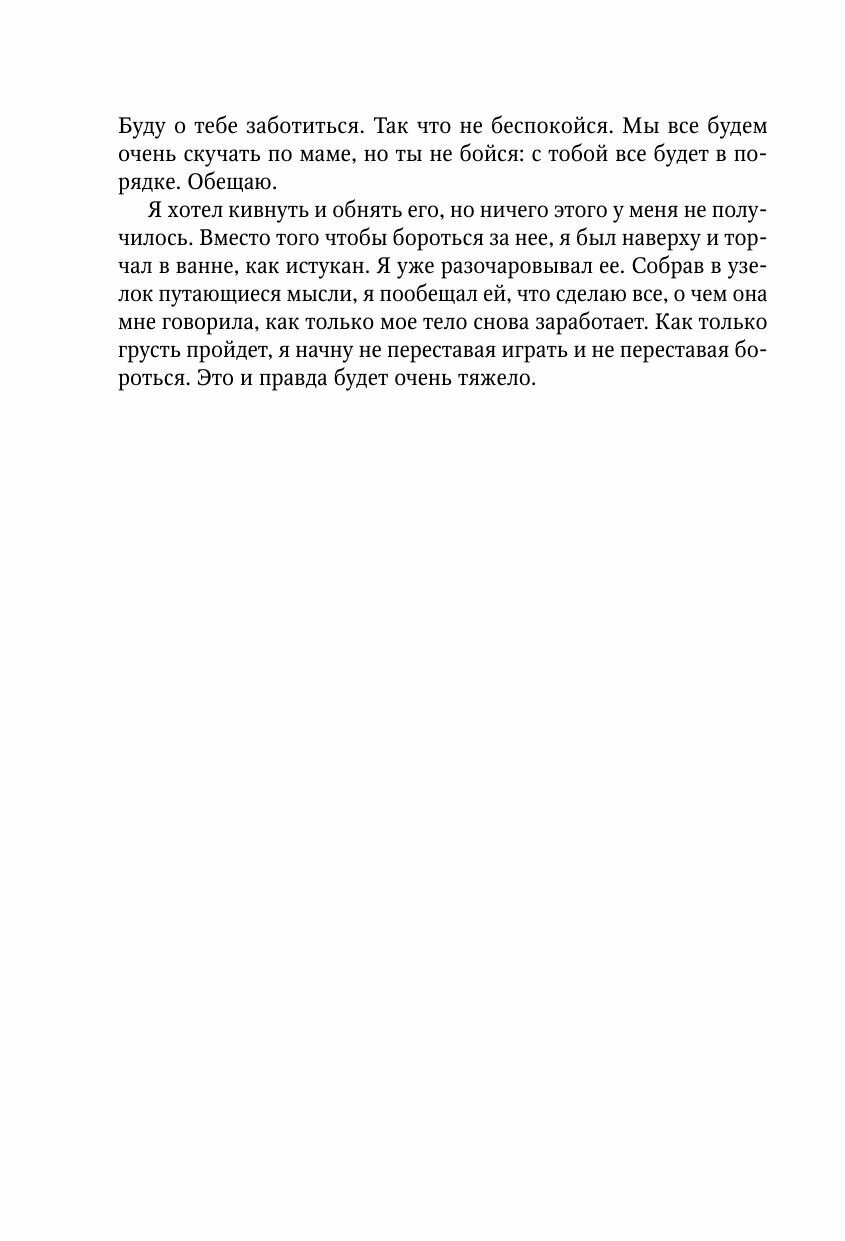 Буду о тебе заботиться. Так что не беспокойся. Мы все будем очень скучать по маме, но ты не бойся: с тобой все будет в порядке. Обещаю.

Я хотел кивнуть и обнять его, но ничего этого у меня не получилось. Вместо того чтобы бороться за нее, я был наверху и торчал в ванне, как истукан. Я уже разочаровывал ее. Собрав в узелок путающиеся мысли, я пообещал ей, что сделаю все, о чем она мне говорила, как только мое тело снова заработает. Как только грусть пройдет, я начну не переставая играть и не переставая бороться. Это и правда будет очень тяжело.